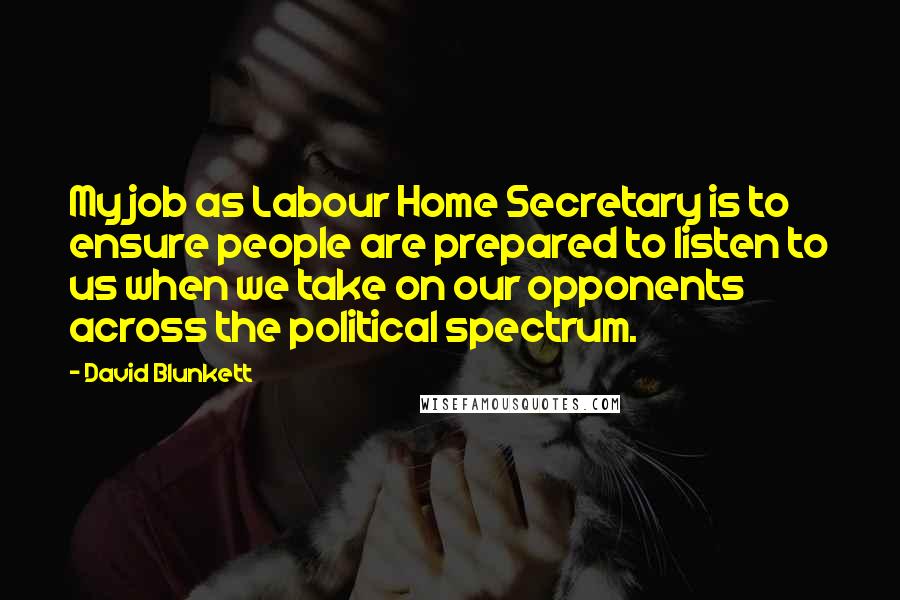 My job as Labour Home Secretary is to ensure people are prepared to listen to us when we take on our opponents across the political spectrum.

- David Blunkett

WISEFAMOUSQUOTES.COM